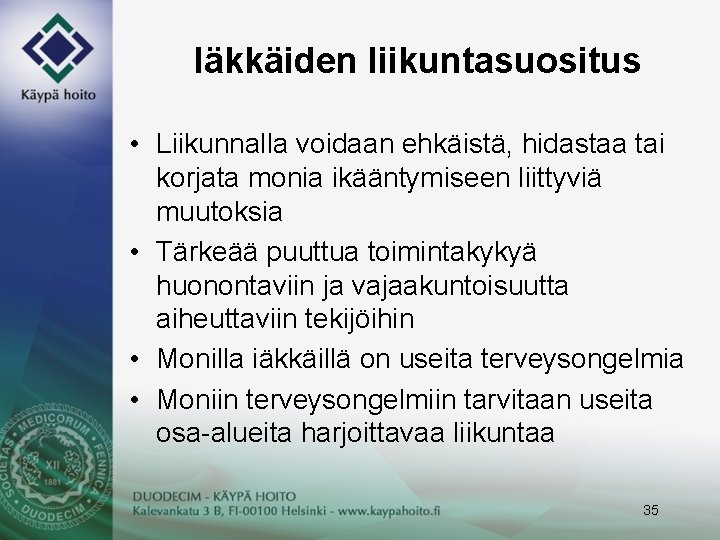 Käypä hoito

Iäkkäiden liikuntasuositus

• Liikunnalla voidaan ehkäistä, hidastaa tai korjata monia ikääntymiseen liittyviä muutoksia
• Tärkeää puuttua toimintakykyä huonontaviin ja vajaakuntoisuutta aiheuttaviin tekijöihin
• Monilla iäkkäillä on useita terveysongelmia
• Moniin terveysongelmiin tarvitaan useita osa-alueita harjoittavaa liikuntaa

SOCIETAS MEDICORUM FENNICA DUODECIM XII 1881

DUODECIM - KÄYPÄ HOITO
Kalevankatu 3 B, FI-00100 Helsinki - www.kaypahoito.fi

35